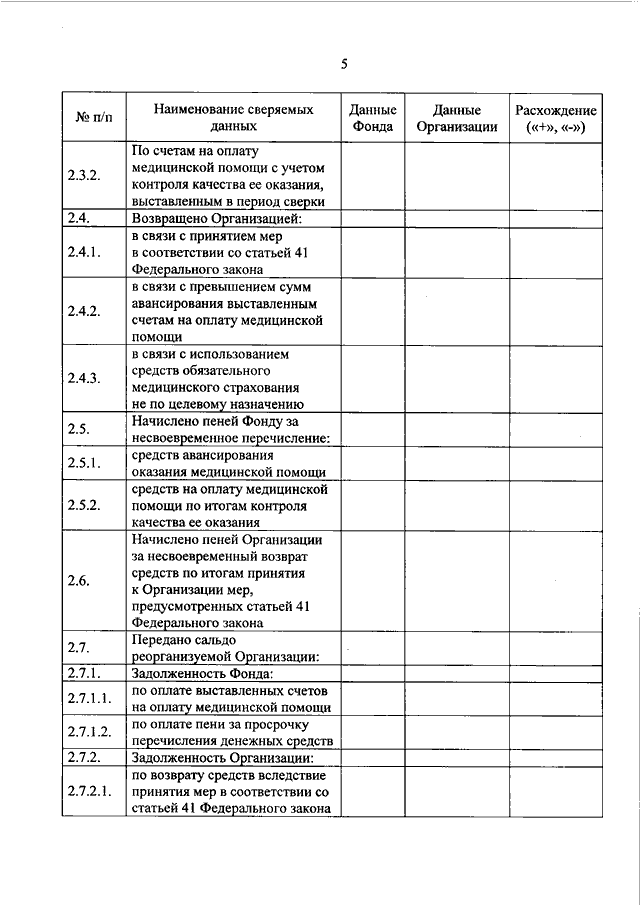 5

| № п/п | Наименование сверяемых данных | Данные Фонда | Данные Организации | Расхождение («+», «-») |
|---|---|---|---|---|
| 2.3.2. | По счетам на оплату медицинской помощи с учетом контроля качества ее оказания, выставленным в период сверки | | | |
| 2.4. | Возвращено Организацией: | | | |
| 2.4.1. | в связи с принятием мер в соответствии со статьей 41 Федерального закона | | | |
| 2.4.2. | в связи с превышением сумм авансирования выставленным счетам на оплату медицинской помощи | | | |
| 2.4.3. | в связи с использованием средств обязательного медицинского страхования не по целевому назначению | | | |
| 2.5. | Начислено пеней Фонду за несвоевременное перечисление: | | | |
| 2.5.1. | средств авансирования оказания медицинской помощи | | | |
| 2.5.2. | средств на оплату медицинской помощи по итогам контроля качества ее оказания | | | |
| 2.6. | Начислено пеней Организации за несвоевременный возврат средств по итогам принятия к Организации мер, предусмотренных статьей 41 Федерального закона | | | |
| 2.7. | Передано сальдо реорганизуемой Организации: | | | |
| 2.7.1. | Задолженность Фонда: | | | |
| 2.7.1.1. | по оплате выставленных счетов на оплату медицинской помощи | | | |
| 2.7.1.2. | по оплате пени за просрочку перечисления денежных средств | | | |
| 2.7.2. | Задолженность Организации: | | | |
| 2.7.2.1. | по возврату средств вследствие принятия мер в соответствии со статьей 41 Федерального закона | | | |